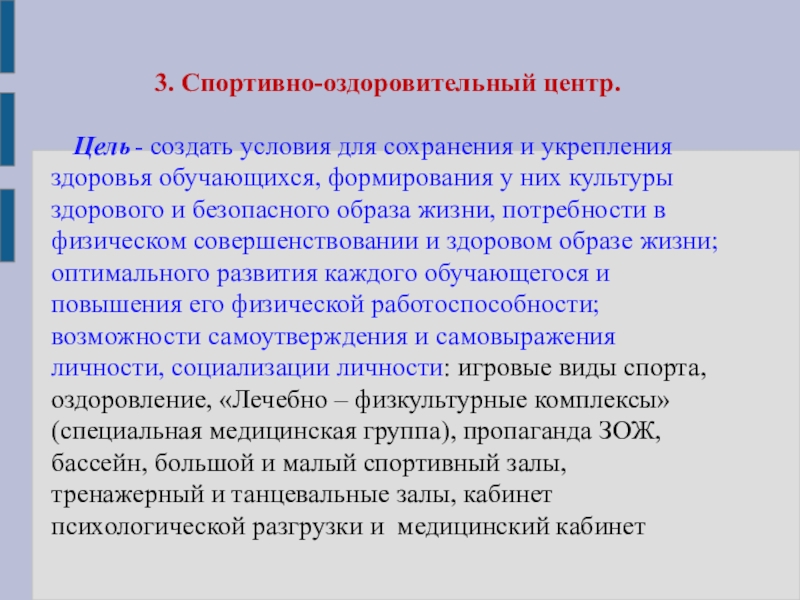 3. Спортивно-оздоровительный центр.

Цель - создать условия для сохранения и укрепления здоровья обучающихся, формирования у них культуры здорового и безопасного образа жизни, потребности в физическом совершенствовании и здоровом образе жизни; оптимального развития каждого обучающегося и повышения его физической работоспособности; возможности самоутверждения и самовыражения личности, социализации личности: игровые виды спорта, оздоровление, «Лечебно – физкультурные комплексы» (специальная медицинская группа), пропаганда ЗОЖ, бассейн, большой и малый спортивный залы, тренажерный и танцевальные залы, кабинет психологической разгрузки и медицинский кабинет